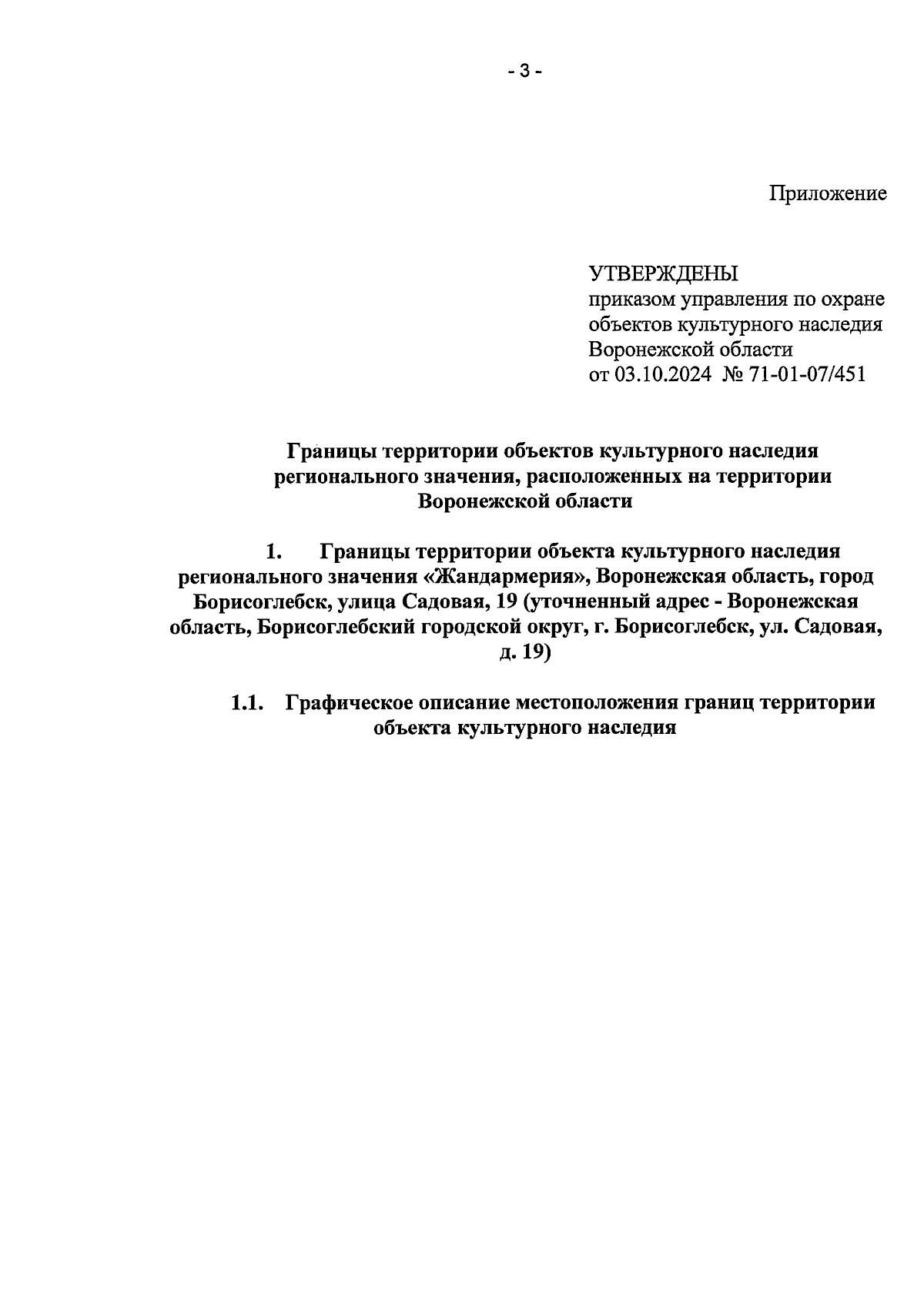 - 3 -

Приложение

УТВЕРЖДЕНЫ
приказом управления по охране объектов культурного наследия Воронежской области
от 03.10.2024 № 71-01-07/451

Границы территории объектов культурного наследия регионального значения, расположенных на территории Воронежской области

1. Границы территории объекта культурного наследия регионального значения «Жандармерия», Воронежская область, город Борисоглебск, улица Садовая, 19 (уточненный адрес - Воронежская область, Борисоглебский городской округ, г. Борисоглебск, ул. Садовая, д. 19)

1.1. Графическое описание местоположения границ территории объекта культурного наследия